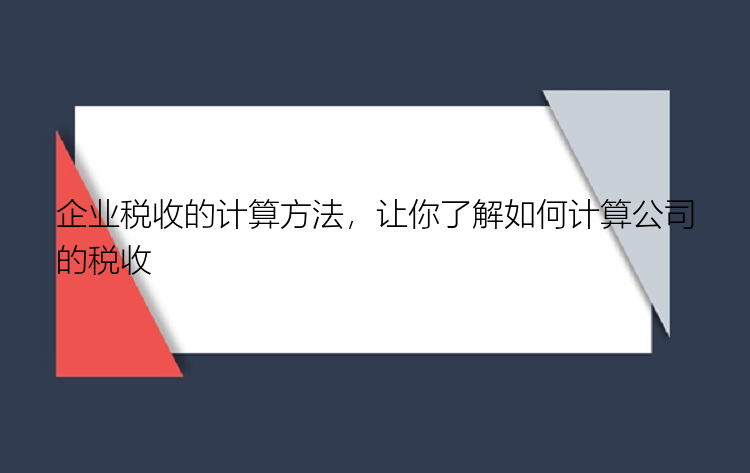 企业税收的计算方法，让你了解如何计算公司的税收